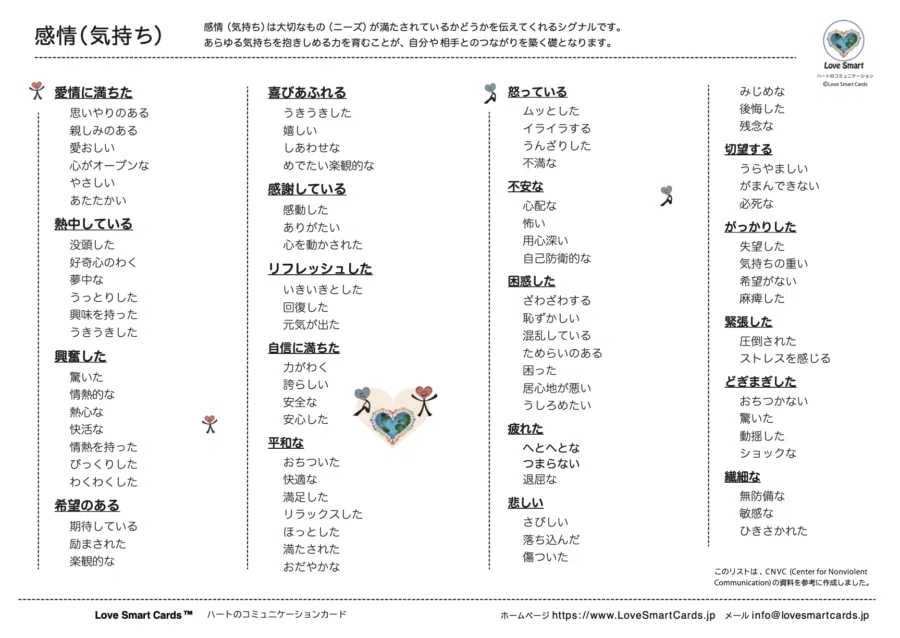 感情（気持ち）

感情（気持ち）は大切なもの（ニーズ）が満たされているかどうかを伝えてくれるシグナルです。
あらゆる気持ちを抱きしめる力を育むことが、自分や相手とのつながりを築く礎となります。

Love Smart
ハートのコミュニケーション
©Love Smart Cards

愛情に満ちた
思いやりのある
親しみのある
愛おしい
心がオープンな
やさしい
あたたかい

熱中している
没頭した
好奇心のわく
夢中な
うっとりした
興味を持った
うきうきした

興奮した
驚いた
情熱的な
熱心な
快活な
情熱を持った
びっくりした
わくわくした

希望のある
期待している
励まされた
楽観的な

喜びあふれる
うきうきした
嬉しい
しあわせな
めでたい楽観的な

感謝している
感動した
ありがたい
心を動かされた

リフレッシュした
いきいきとした
回復した
元気が出た

自信に満ちた
力がわく
誇らしい
安全な
安心した

平和な
おちついた
快適な
満足した
リラックスした
ほっとした
満たされた
おだやかな

怒っている
ムッとした
イライラする
うんざりした
不満な

不安な
心配な
怖い
用心深い
自己防衛的な

困惑した
ざわざわする
恥ずかしい
混乱している
ためらいのある
困った
居心地が悪い
うしろめたい

疲れた
へとへとな
つまらない
退屈な

悲しい
さびしい
落ち込んだ
傷ついた

みじめな
後悔した
残念な

切望する
うらやましい
がまんできない
必死な

がっかりした
失望した
気持ちの重い
希望がない
麻痺した

緊張した
圧倒された
ストレスを感じる

どぎまぎした
おちつかない
驚いた
動揺した
ショックな

繊細な
無防備な
敏感な
ひきさかれた

このリストは、CNVC (Center for Nonviolent Communication) の資料を参考に作成しました。

Love Smart Cards™ ハートのコミュニケーションカード
ホームページ https://www.LoveSmartCards.jp メール info@lovesmartcards.jp